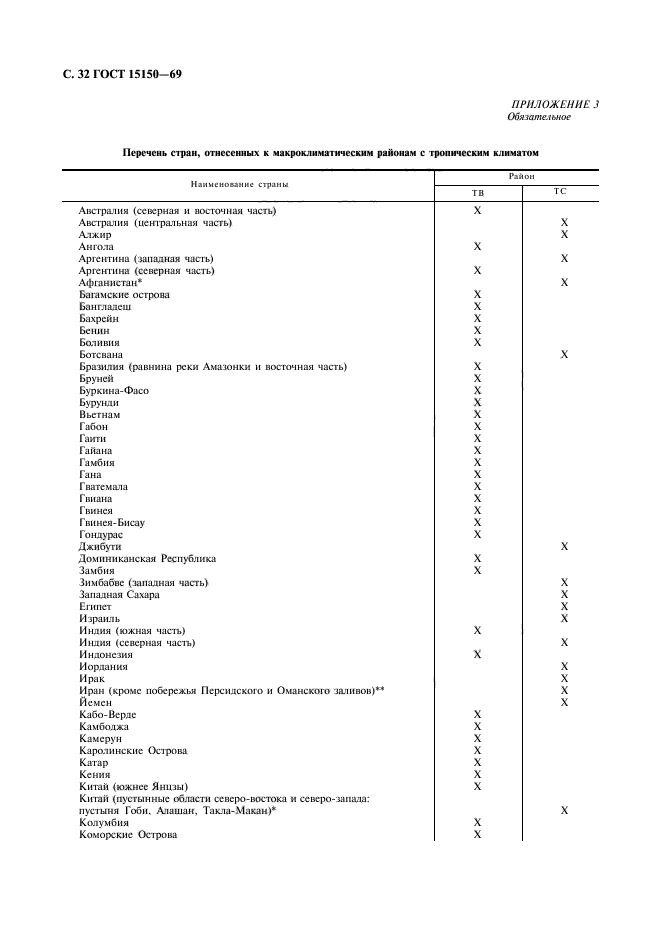 С. 32 ГОСТ 15150—69

ПРИЛОЖЕНИЕ 3
Обязательное

Перечень стран, отнесенных к макроклиматическим районам с тропическим климатом

| Наименование страны | Район ТВ | Район ТС |
|---|---|---|
| Австралия (северная и восточная часть) | X | |
| Австралия (центральная часть) | | X |
| Алжир | | X |
| Ангола | X | |
| Аргентина (западная часть) | | X |
| Аргентина (северная часть) | X | |
| Афганистан* | | X |
| Багамские острова | X | |
| Бангладеш | X | |
| Бахрейн | X | |
| Бенин | X | |
| Боливия | X | |
| Ботсвана | | X |
| Бразилия (равнина реки Амазонки и восточная часть) | X | |
| Бруней | X | |
| Буркина-Фасо | X | |
| Бурунди | X | |
| Вьетнам | X | |
| Габон | X | |
| Гаити | X | |
| Гайана | X | |
| Гамбия | X | |
| Гана | X | |
| Гватемала | X | |
| Гвиана | X | |
| Гвинея | X | |
| Гвинея-Бисау | X | |
| Гондурас | X | |
| Джибути | | X |
| Доминиканская Республика | X | |
| Замбия | X | |
| Зимбабве (западная часть) | | X |
| Западная Сахара | | X |
| Египет | | X |
| Израиль | | X |
| Индия (южная часть) | X | |
| Индия (северная часть) | | X |
| Индонезия | X | |
| Иордания | | X |
| Ирак | | X |
| Иран (кроме побережья Персидского и Оманского заливов)** | | X |
| Йемен | | X |
| Кабо-Верде | X | |
| Камбоджа | X | |
| Камерун | X | |
| Каролинские Острова | X | |
| Катар | X | |
| Кения | X | |
| Китай (южнее Янцзы) | X | |
| Китай (пустынные области северо-востока и северо-запада: пустыня Гоби, Алашан, Такла-Макан)* | | X |
| Колумбия | X | |
| Коморские Острова | X | |